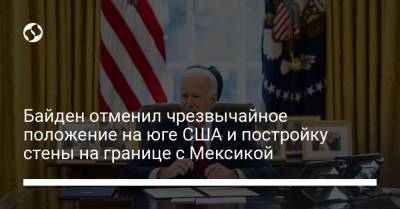 Байден отменил чрезвычайное положение на юге США и постройку стены на границе с Мексикой